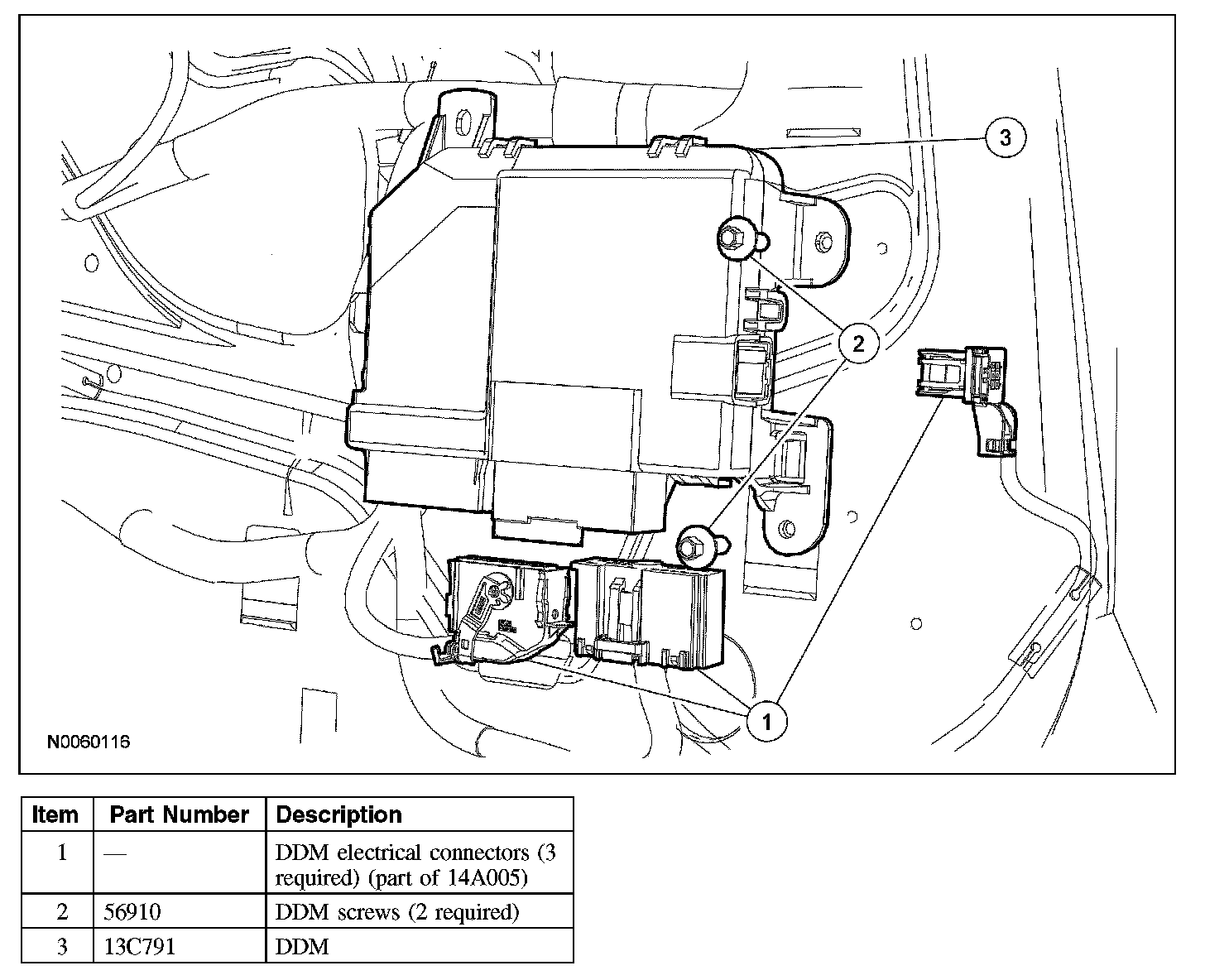 3

2

1

N0060116

| Item | Part Number | Description |
|---|---|---|
| 1 | — | DDM electrical connectors (3 required) (part of 14A005) |
| 2 | 56910 | DDM screws (2 required) |
| 3 | 13C791 | DDM |